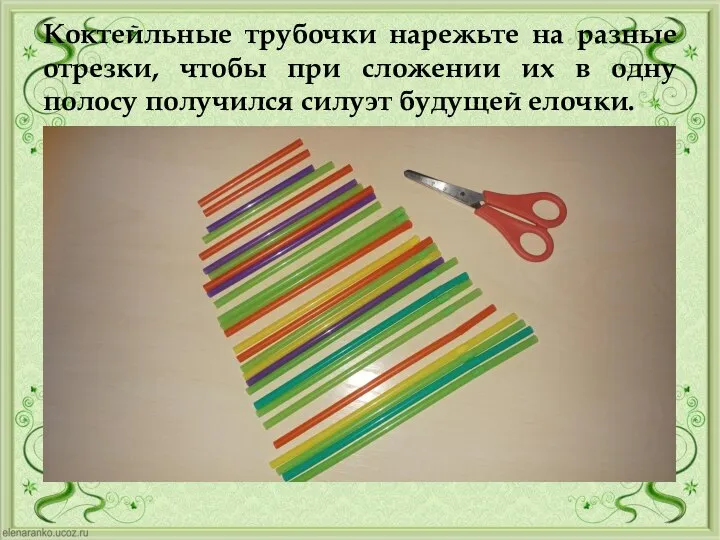 Коктейльные трубочки нарежьте на разные отрезки, чтобы при сложении их в одну полосу получился силуэт будущей елочки.

elenaranko.ucoz.ru